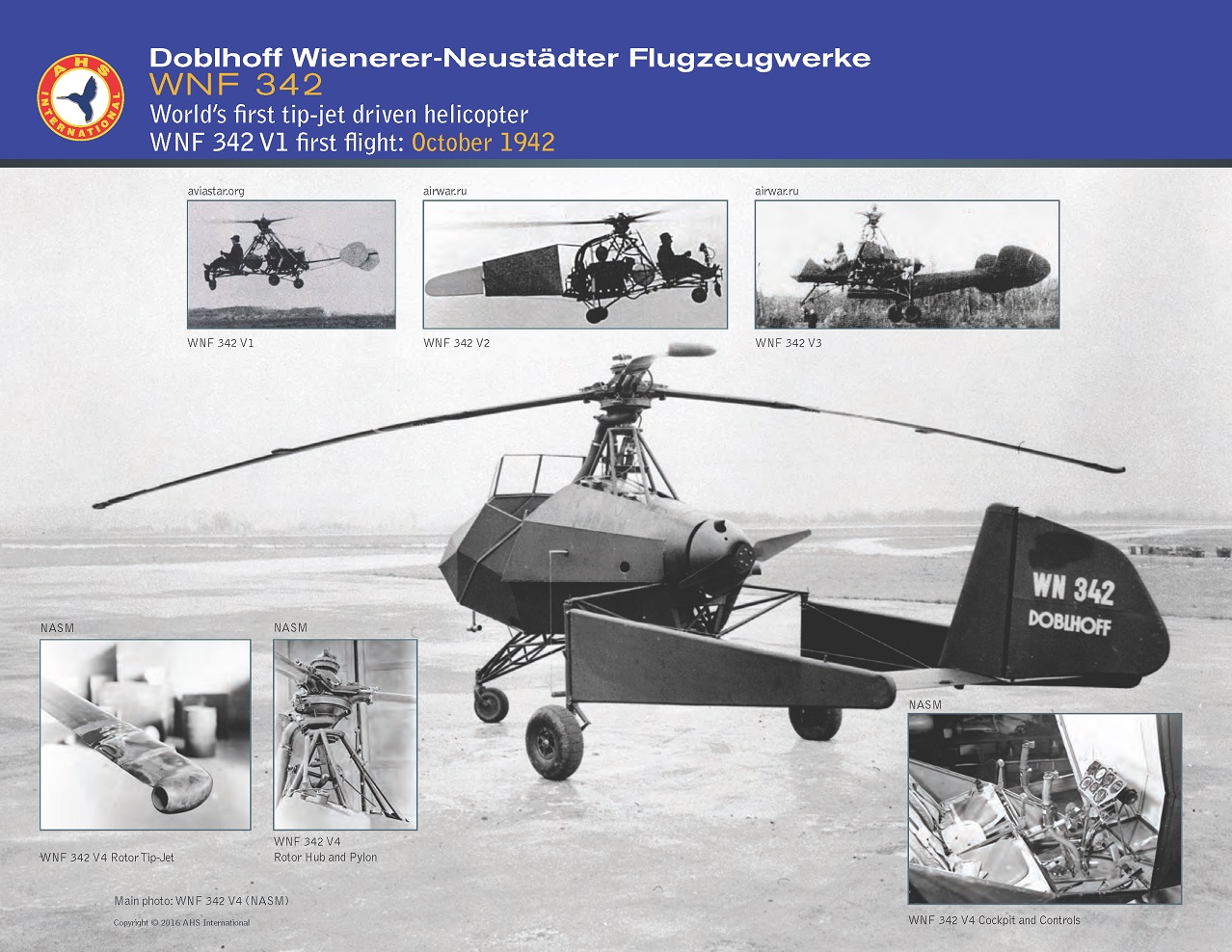 AHS INTERNATIONAL

Doblhoff Wienerer-Neustädter Flugzeugwerke
WNF 342
World's first tip-jet driven helicopter
WNF 342 V1 first flight: October 1942

aviastar.org
WNF 342 V1

airwar.ru
WNF 342 V2

airwar.ru
WNF 342 V3

WN 342
DOBLHOFF

NASM
WNF 342 V4 Rotor Tip-Jet

NASM
WNF 342 V4
Rotor Hub and Pylon

NASM
WNF 342 V4 Cockpit and Controls

Main photo: WNF 342 V4 (NASM)

Copyright © 2016 AHS International